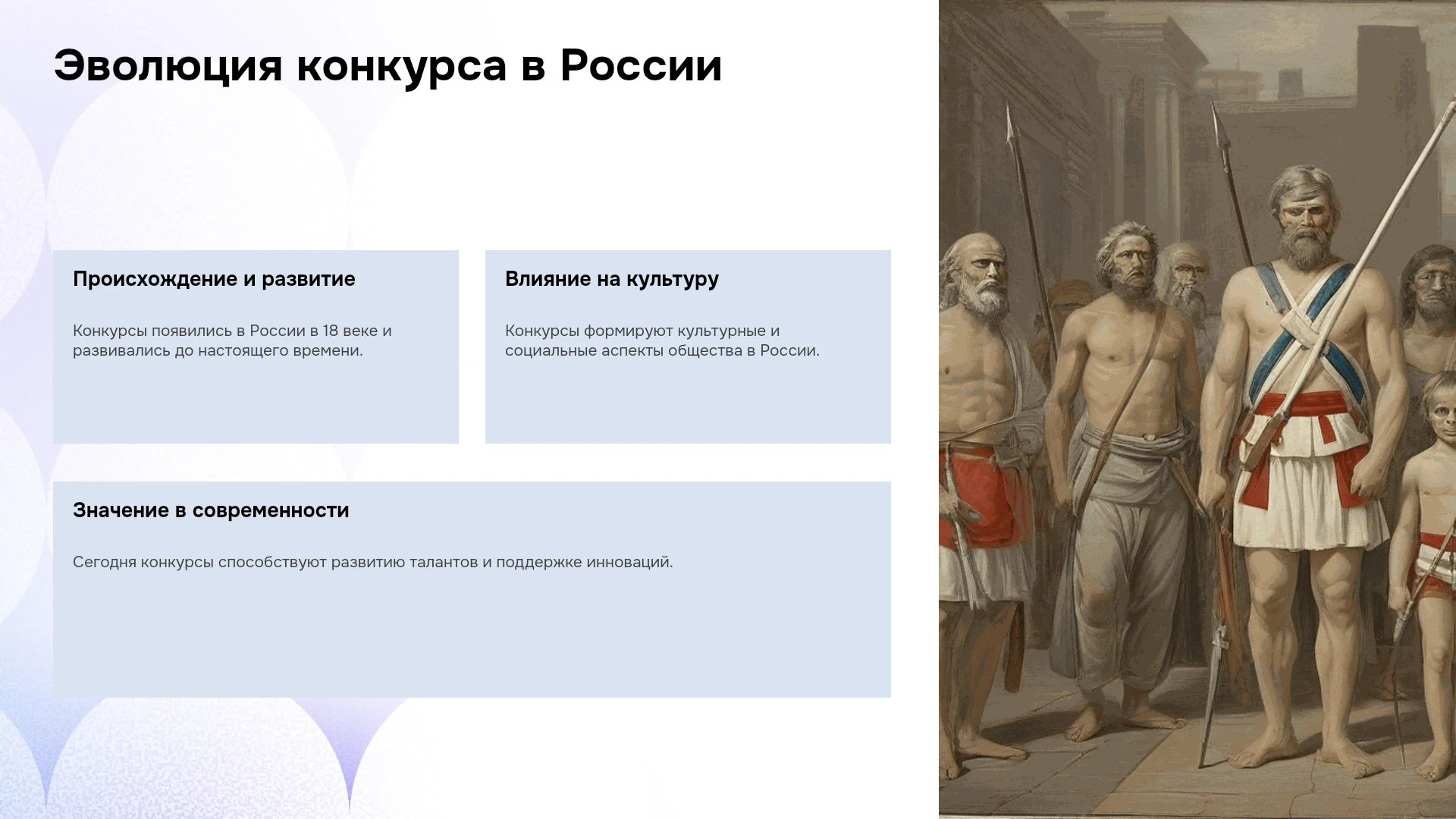 Эволюция конкурса в России

Происхождение и развитие

Конкурсы появились в России в 18 веке и развивались до настоящего времени.

Влияние на культуру

Конкурсы формируют культурные и социальные аспекты общества в России.

Значение в современности

Сегодня конкурсы способствуют развитию талантов и поддержке инноваций.